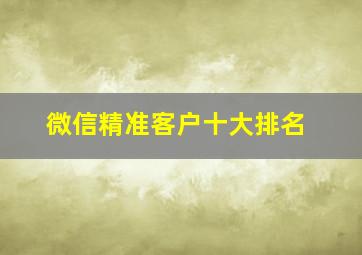 微信精准客户十大排名